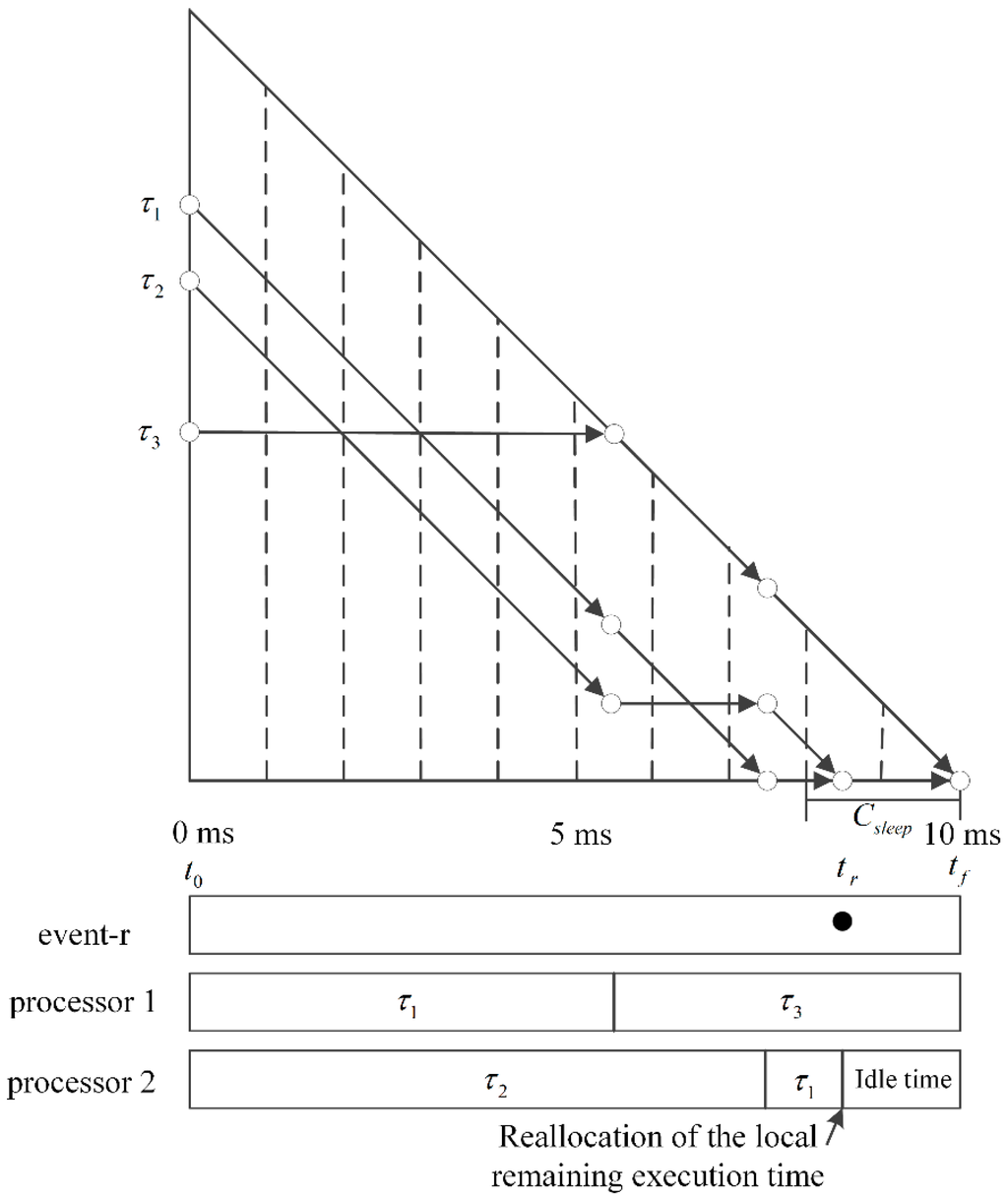 $\tau_1$
$\tau_2$
$\tau_3$

$C_{sleep}$

0 ms
5 ms
10 ms

$t_0$
$t_r$
$t_f$

event-r

processor 1
$\tau_1$
$\tau_3$

processor 2
$\tau_2$
$\tau_1$
Idle time

Reallocation of the local remaining execution time